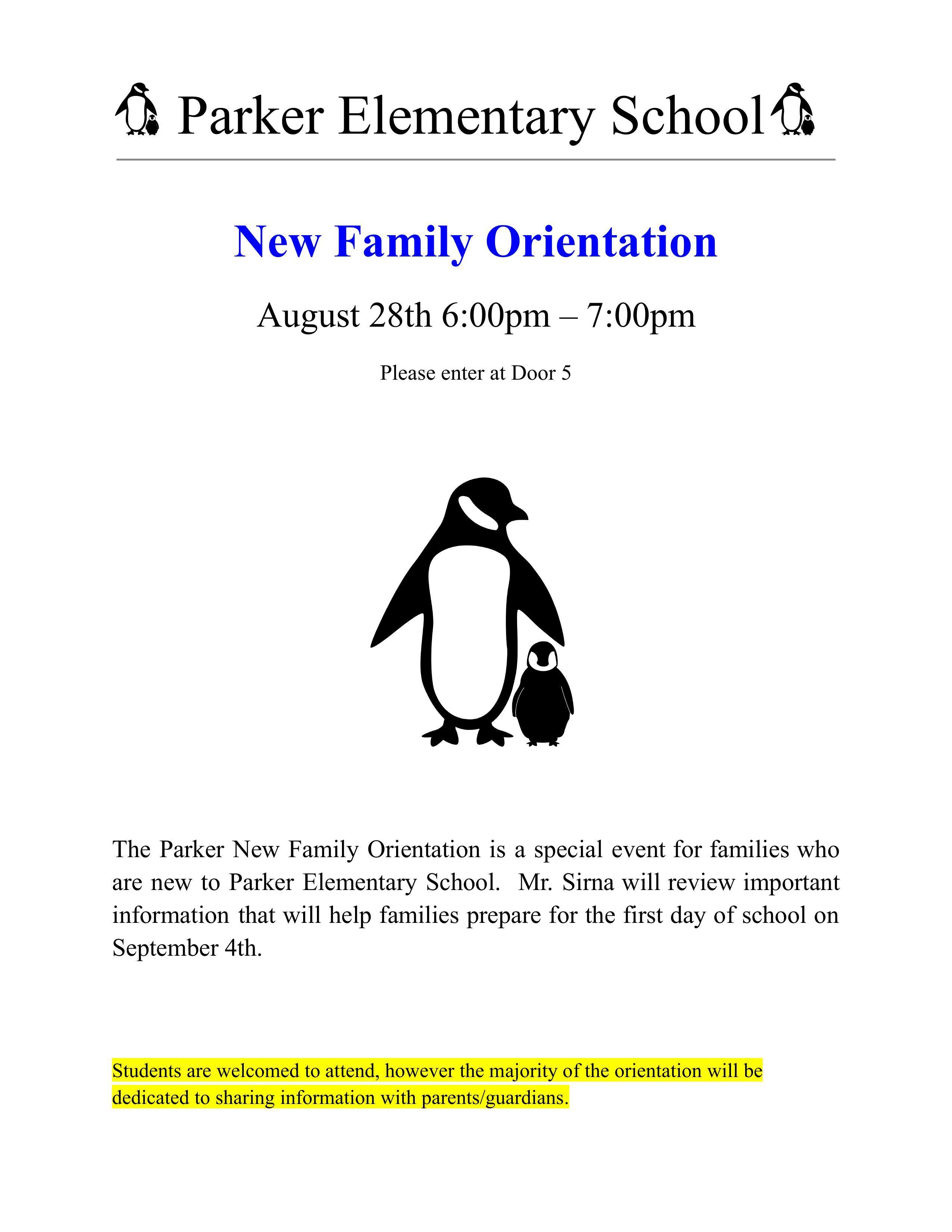 Parker Elementary School

New Family Orientation

August 28th 6:00pm – 7:00pm

Please enter at Door 5

The Parker New Family Orientation is a special event for families who are new to Parker Elementary School. Mr. Sirna will review important information that will help families prepare for the first day of school on September 4th.

Students are welcomed to attend, however the majority of the orientation will be dedicated to sharing information with parents/guardians.